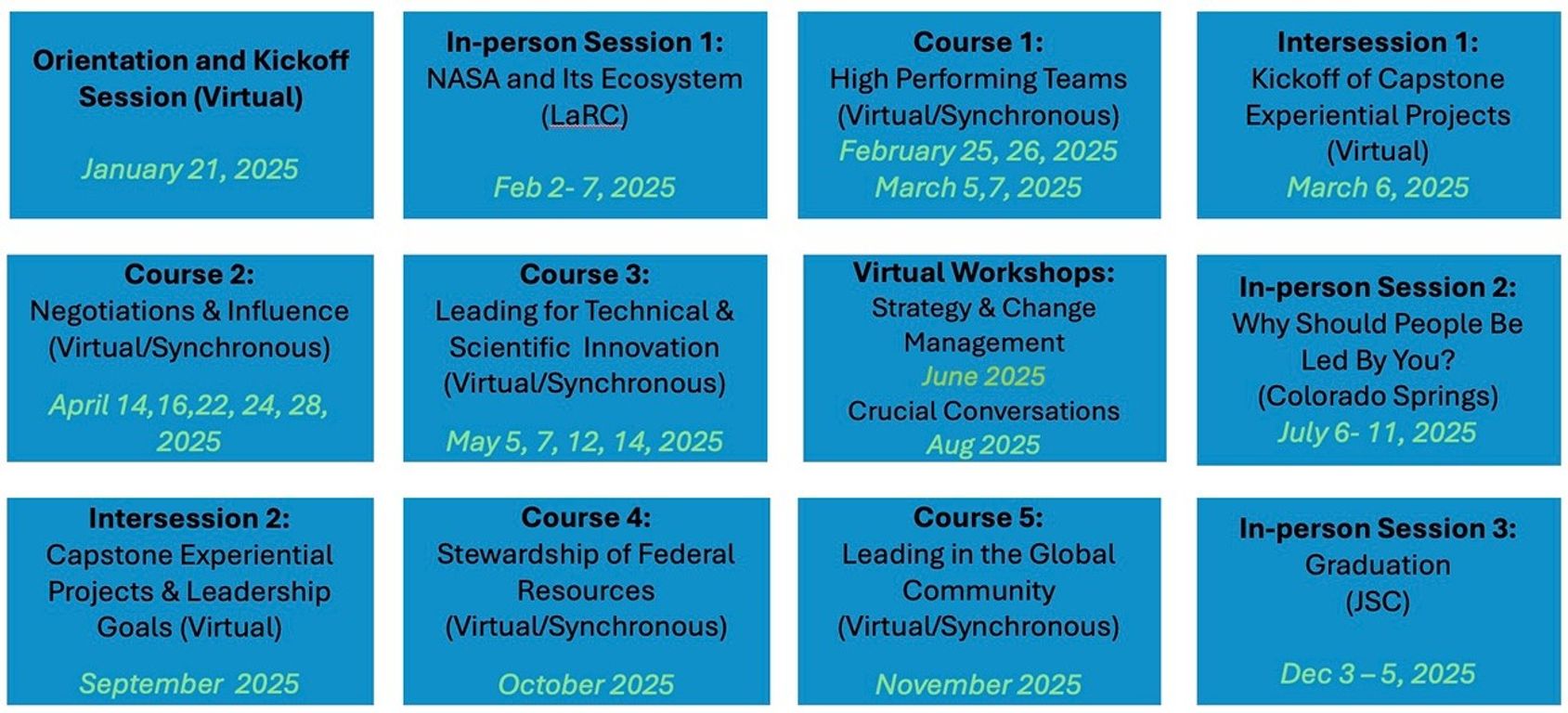 Orientation and Kickoff Session (Virtual)

January 21, 2025

In-person Session 1:
NASA and Its Ecosystem (LaRC)

Feb 2- 7, 2025

Course 1:
High Performing Teams (Virtual/Synchronous)
February 25, 26, 2025
March 5,7, 2025

Intersession 1:
Kickoff of Capstone Experiential Projects (Virtual)
March 6, 2025

Course 2:
Negotiations & Influence (Virtual/Synchronous)

April 14,16,22, 24, 28, 2025

Course 3:
Leading for Technical & Scientific Innovation (Virtual/Synchronous)

May 5, 7, 12, 14, 2025

Virtual Workshops:
Strategy & Change Management
June 2025
Crucial Conversations
Aug 2025

In-person Session 2:
Why Should People Be Led By You?
(Colorado Springs)
July 6- 11, 2025

Intersession 2:
Capstone Experiential Projects & Leadership Goals (Virtual)

September 2025

Course 4:
Stewardship of Federal Resources (Virtual/Synchronous)

October 2025

Course 5:
Leading in the Global Community (Virtual/Synchronous)

November 2025

In-person Session 3:
Graduation
(JSC)

Dec 3 – 5, 2025